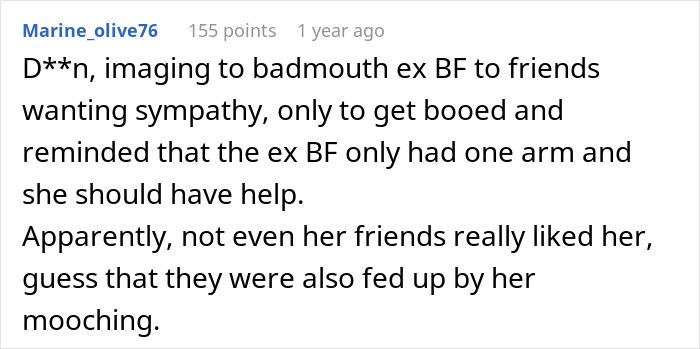 Marine_olive76 155 points 1 year ago

D**n, imaging to badmouth ex BF to friends wanting sympathy, only to get booed and reminded that the ex BF only had one arm and she should have help.
Apparently, not even her friends really liked her, guess that they were also fed up by her mooching.